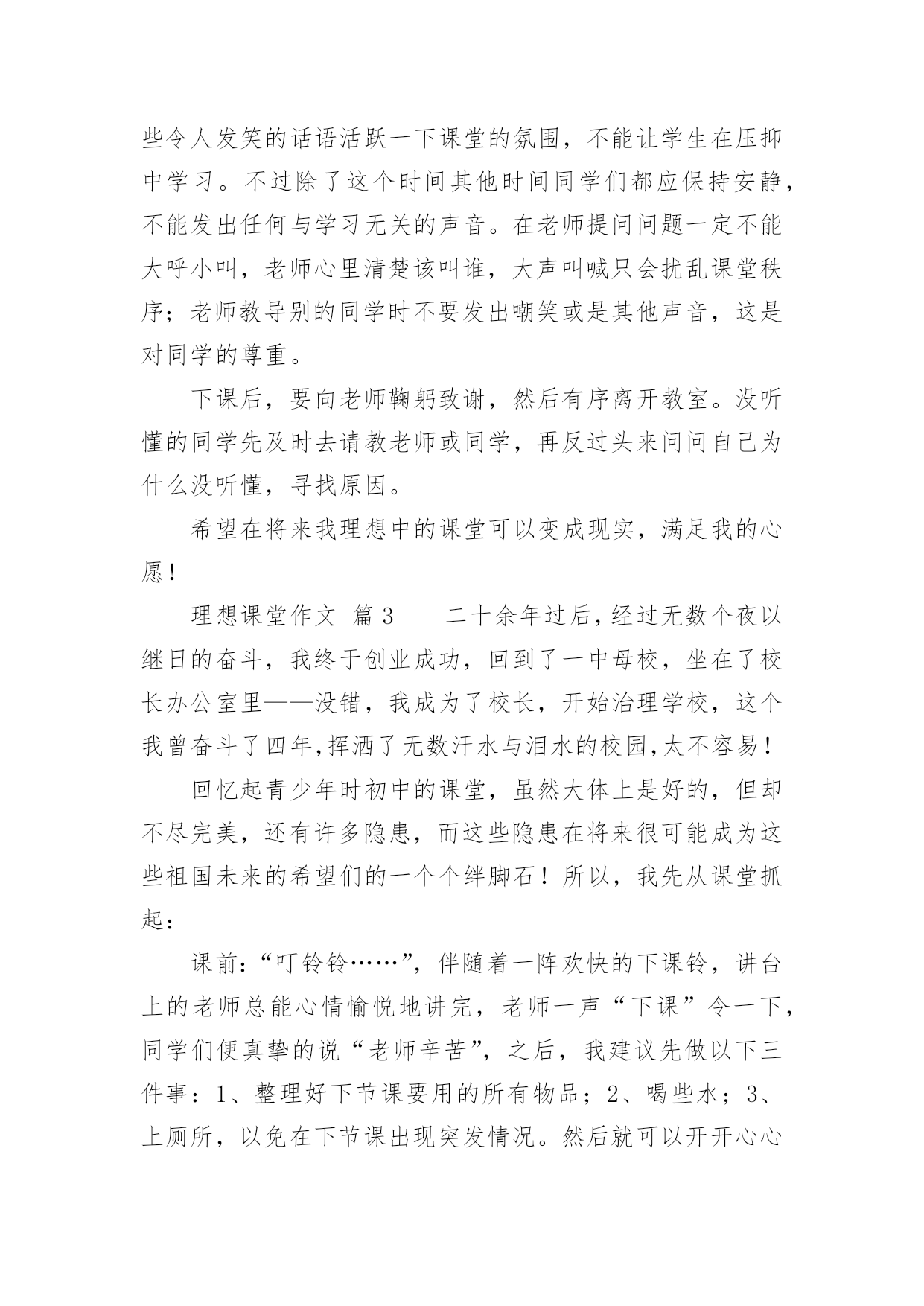 些令人发笑的话语活跃一下课堂的氛围，不能让学生在压抑中学习。不过除了这个时间其他时间同学们都应保持安静，不能发出任何与学习无关的声音。在老师提问问题一定不能大呼小叫，老师心里清楚该叫谁，大声叫喊只会扰乱课堂秩序；老师教导别的同学时不要发出嘲笑或是其他声音，这是对同学的尊重。

下课后，要向老师鞠躬致谢，然后有序离开教室。没听懂的同学先及时去请教老师或同学，再反过头来问问自己为什么没听懂，寻找原因。

希望在将来我理想中的课堂可以变成现实，满足我的心愿！

理想课堂作文 篇3 二十余年过后，经过无数个夜以继日的奋斗，我终于创业成功，回到了一中母校，坐在了校长办公室里——没错，我成为了校长，开始治理学校，这个我曾奋斗了四年，挥洒了无数汗水与泪水的校园，太不容易！

回忆起青少年时初中的课堂，虽然大体上是好的，但却不尽完美，还有许多隐患，而这些隐患在将来很可能成为这些祖国未来的希望们的一个个绊脚石！所以，我先从课堂抓起：

课前：“叮铃铃……”，伴随着一阵欢快的下课铃，讲台上的老师总能心情愉悦地讲完，老师一声“下课”令一下，同学们便真挚的说“老师辛苦”，之后，我建议先做以下三件事：1、整理好下节课要用的所有物品；2、喝些水；3、上厕所，以免在下节课出现突发情况。然后就可以开开心心